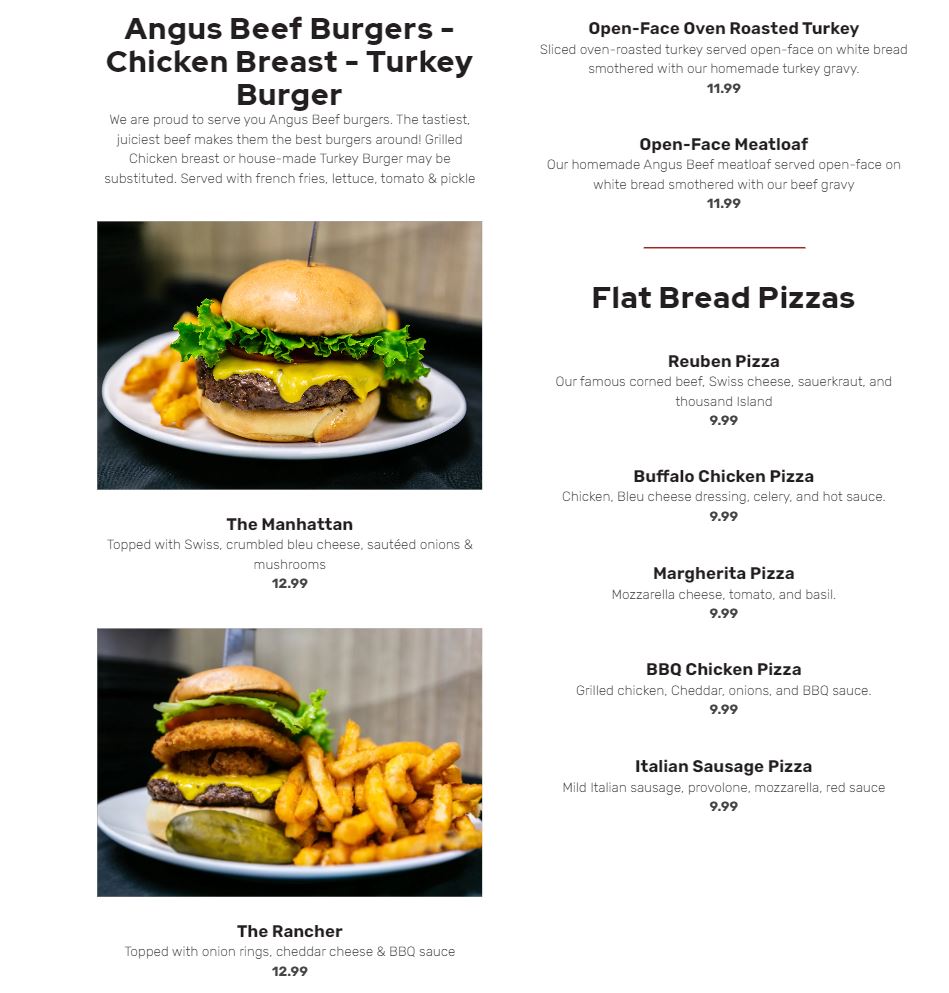 Angus Beef Burgers - Chicken Breast - Turkey Burger

We are proud to serve you Angus Beef burgers. The tastiest, juiciest beef makes them the best burgers around! Grilled Chicken breast or house-made Turkey Burger may be substituted. Served with french fries, lettuce, tomato & pickle

The Manhattan
Topped with Swiss, crumbled bleu cheese, sautéed onions & mushrooms
12.99

The Rancher
Topped with onion rings, cheddar cheese & BBQ sauce
12.99

Open-Face Oven Roasted Turkey
Sliced oven-roasted turkey served open-face on white bread smothered with our homemade turkey gravy.
11.99

Open-Face Meatloaf
Our homemade Angus Beef meatloaf served open-face on white bread smothered with our beef gravy
11.99

Flat Bread Pizzas

Reuben Pizza
Our famous corned beef, Swiss cheese, sauerkraut, and thousand Island
9.99

Buffalo Chicken Pizza
Chicken, Bleu cheese dressing, celery, and hot sauce.
9.99

Margherita Pizza
Mozzarella cheese, tomato, and basil.
9.99

BBQ Chicken Pizza
Grilled chicken, Cheddar, onions, and BBQ sauce.
9.99

Italian Sausage Pizza
Mild Italian sausage, provolone, mozzarella, red sauce
9.99